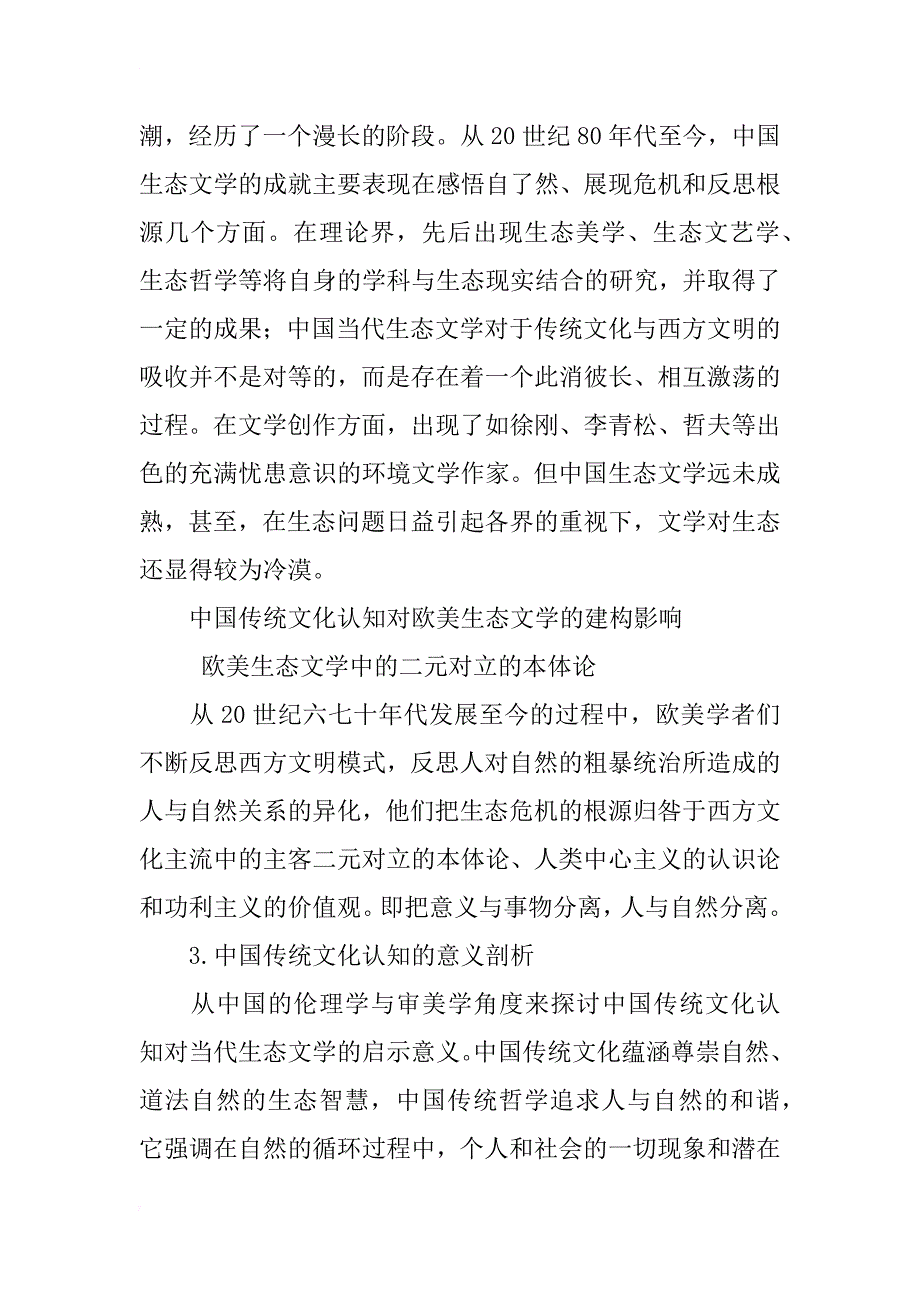 潮，经历了一个漫长的阶段。从20世纪80年代至今，中国生态文学的成就主要表现在感悟自了然、展现危机和反思根源几个方面。在理论界，先后出现生态美学、生态文艺学、生态哲学等将自身的学科与生态现实结合的研究，并取得了一定的成果；中国当代生态文学对于传统文化与西方文明的吸收并不是对等的，而是存在着一个此消彼长、相互激荡的过程。在文学创作方面，出现了如徐刚、李青松、哲夫等出色的充满忧患意识的环境文学作家。但中国生态文学远未成熟，甚至，在生态问题日益引起各界的重视下，文学对生态还显得较为冷漠。

中国传统文化认知对欧美生态文学的建构影响

欧美生态文学中的二元对立的本体论

从20世纪六七十年代发展至今的过程中，欧美学者们不断反思西方文明模式，反思人对自然的粗暴统治所造成的人与自然关系的异化，他们把生态危机的根源归咎于西方文化主流中的主客二元对立的本体论、人类中心主义的认识论和功利主义的价值观。即把意义与事物分离，人与自然分离。

3.中国传统文化认知的意义剖析

从中国的伦理学与审美学角度来探讨中国传统文化认知对当代生态文学的启示意义。中国传统文化蕴涵尊崇自然、道法自然的生态智慧，中国传统哲学追求人与自然的和谐，它强调在自然的循环过程中，个人和社会的一切现象和潜在